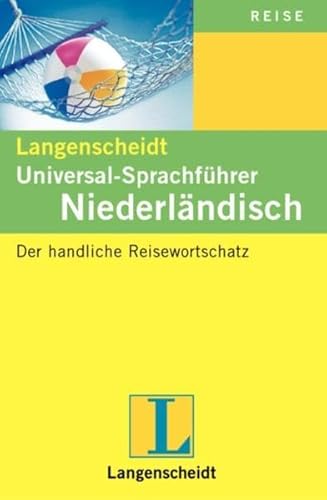 REISE

Langenscheidt
Universal-Sprachführer
Niederländisch

Der handliche Reisewortschatz

L

Langenscheidt